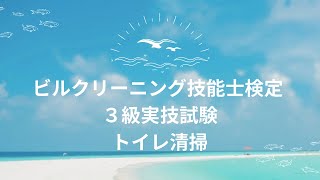 ビルクリーニング技能士検定
３級実技試験
トイレ清掃